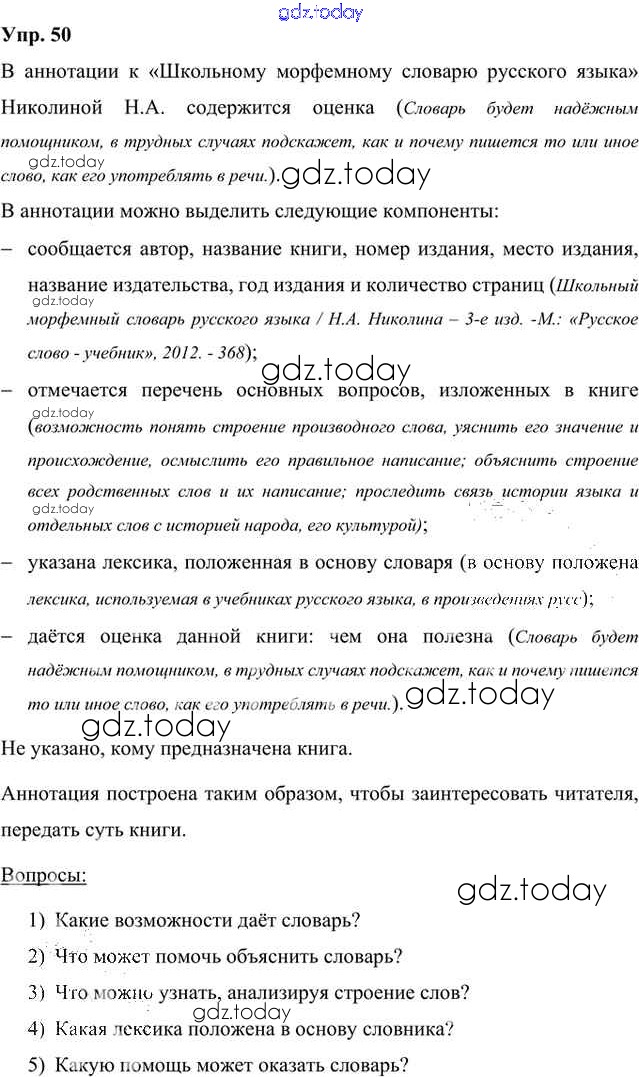 gdz.today

Упр. 50

В аннотации к «Школьному морфемному словарю русского языка» Николиной Н.А. содержится оценка (Словарь будет надёжным помощником, в трудных случаях подскажет, как и почему пишется то или иное слово, как его употреблять в речи.). gdz.today gdz.today

В аннотации можно выделить следующие компоненты:

– сообщается автор, название книги, номер издания, место издания, название издательства, год издания и количество страниц (Школьный морфемный словарь русского языка / Н.А. Николина – 3-е изд. -М.: «Русское слово - учебник», 2012. - 368); gdz.today

gdz.today

– отмечается перечень основных вопросов, изложенных в книге (возможность понять строение производного слова, уяснить его значение и происхождение, осмыслить его правильное написание; объяснить строение всех родственных слов и их написание; проследить связь истории языка и отдельных слов с историей народа, его культурой); gdz.today gdz.today

– указана лексика, положенная в основу словаря (в основу положена лексика, используемая в учебниках русского языка, в произведениях русс);

– даётся оценка данной книги: чем она полезна (Словарь будет надёжным помощником, в трудных случаях подскажет, как и почему пишется то или иное слово, как его употреблять в речи.). gdz.today

gdz.today

Не указано, кому предназначена книга.

Аннотация построена таким образом, чтобы заинтересовать читателя, передать суть книги.

Вопросы:

gdz.today

1) Какие возможности даёт словарь?

2) Что может помочь объяснить словарь?

3) Что можно узнать, анализируя строение слов?

4) Какая лексика положена в основу словника? gdz.today

5) Какую помощь может оказать словарь?